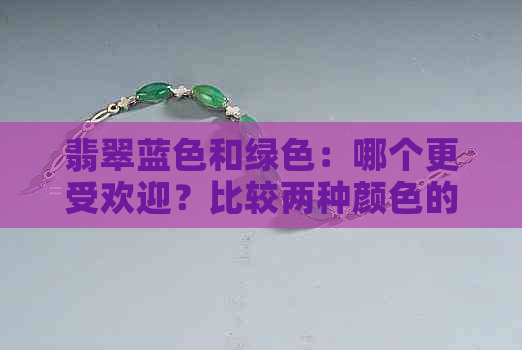 翡翠蓝色和绿色：哪个更受欢迎？比较两种颜色的